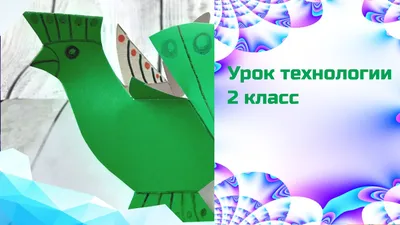 Урок технологии
2 класс